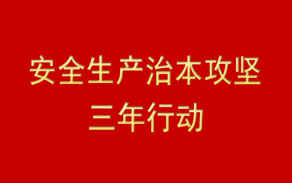 安全生产治本攻坚
三年行动